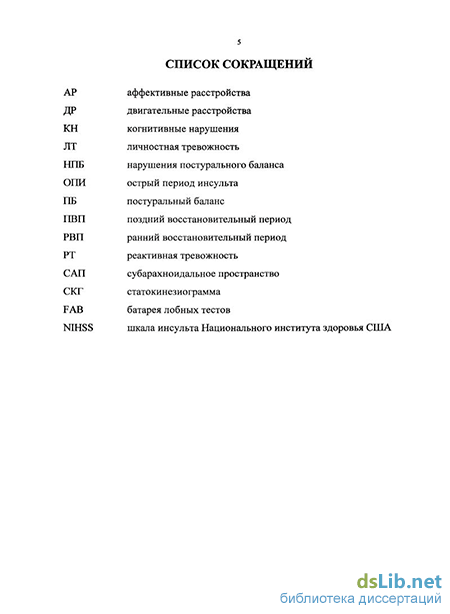 5

СПИСОК СОКРАЩЕНИЙ

| | |
|---|---|
| АР | аффективные расстройства |
| ДР | двигательные расстройства |
| КН | когнитивные нарушения |
| ЛТ | личностная тревожность |
| НПБ | нарушения постурального баланса |
| ОПИ | острый период инсульта |
| ПБ | постуральный баланс |
| ПВП | поздний восстановительный период |
| РВП | ранний восстановительный период |
| РТ | реактивная тревожность |
| САП | субарахноидальное пространство |
| СКГ | статокинезиограмма |
| FAB | батарея лобных тестов |
| NIHSS | шкала инсульта Национального института здоровья США |

dsLib.net
библиотека диссертаций